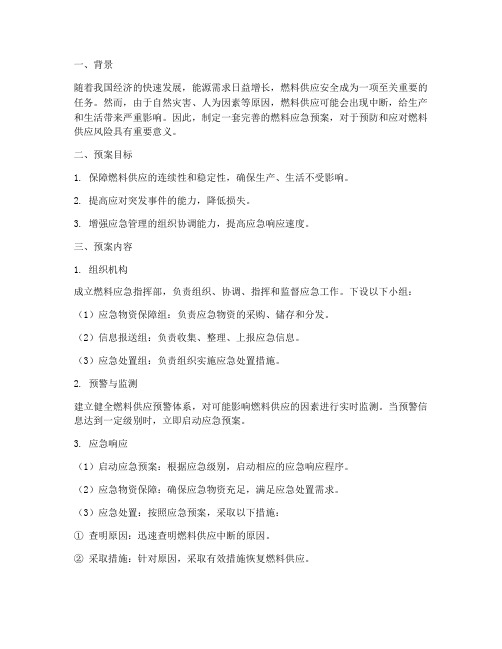 一、背景

随着我国经济的快速发展，能源需求日益增长，燃料供应安全成为一项至关重要的任务。然而，由于自然灾害、人为因素等原因，燃料供应可能会出现中断，给生产和生活带来严重影响。因此，制定一套完善的燃料应急预案，对于预防和应对燃料供应风险具有重要意义。

二、预案目标

1. 保障燃料供应的连续性和稳定性，确保生产、生活不受影响。

2. 提高应对突发事件的能力，降低损失。

3. 增强应急管理的组织协调能力，提高应急响应速度。

三、预案内容

1. 组织机构

成立燃料应急指挥部，负责组织、协调、指挥和监督应急工作。下设以下小组：

（1）应急物资保障组：负责应急物资的采购、储存和分发。

（2）信息报送组：负责收集、整理、上报应急信息。

（3）应急处置组：负责组织实施应急处置措施。

2. 预警与监测

建立健全燃料供应预警体系，对可能影响燃料供应的因素进行实时监测。当预警信息达到一定级别时，立即启动应急预案。

3. 应急响应

（1）启动应急预案：根据应急级别，启动相应的应急响应程序。

（2）应急物资保障：确保应急物资充足，满足应急处置需求。

（3）应急处置：按照应急预案，采取以下措施：

① 查明原因：迅速查明燃料供应中断的原因。

② 采取措施：针对原因，采取有效措施恢复燃料供应。